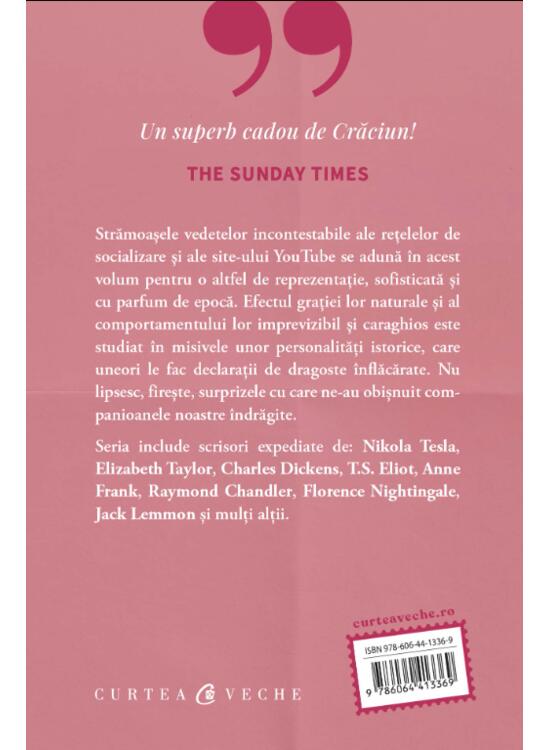 Un superb cadou de Crăciun!

THE SUNDAY TIMES

Strămoașele vedetelor incontestabile ale rețelelor de socializare și ale site-ului YouTube se adună în acest volum pentru o altfel de reprezentație, sofisticată și cu parfum de epocă. Efectul grației lor naturale și al comportamentului lor imprevizibil și caraghios este studiat în misivele unor personalități istorice, care uneori le fac declarații de dragoste înflăcărate. Nu lipsesc, firește, surprizele cu care ne-au obișnuit companioanele noastre îndrăgite.

Seria include scrisori expediate de: Nikola Tesla, Elizabeth Taylor, Charles Dickens, T.S. Eliot, Anne Frank, Raymond Chandler, Florence Nightingale, Jack Lemmon și mulți alții.

curteaveche.ro

ISBN 978-606-44-1336-9

9 786064 413369

CURTEA VECHE